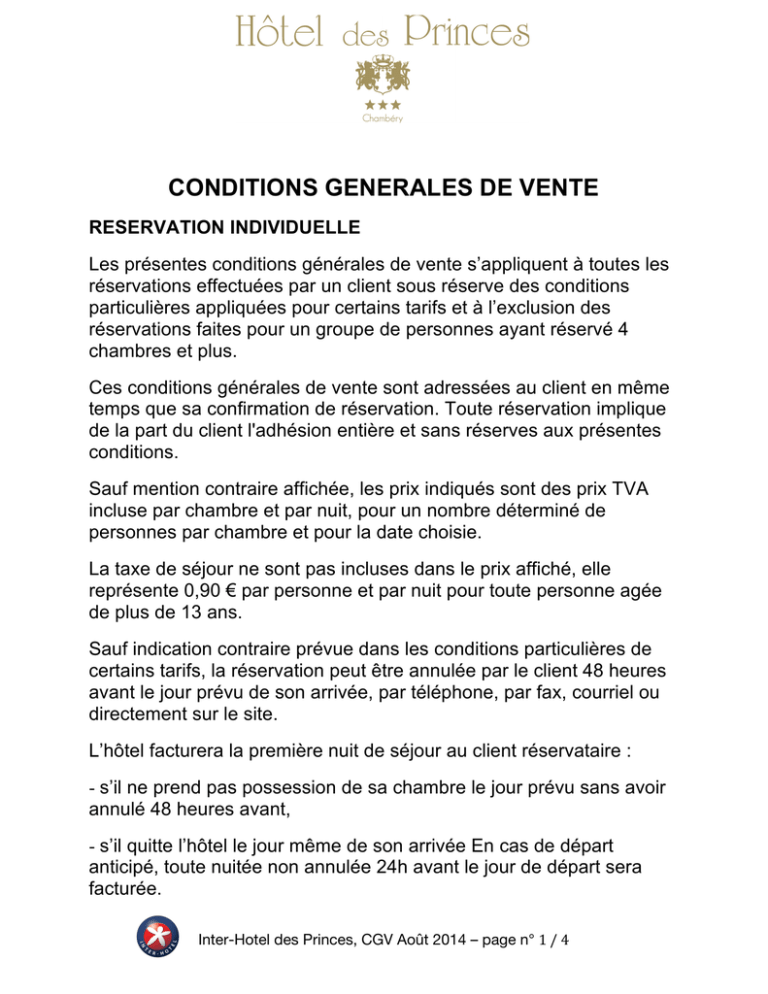 Hôtel des Princes

★★★
Chambéry

CONDITIONS GENERALES DE VENTE

RESERVATION INDIVIDUELLE

Les présentes conditions générales de vente s'appliquent à toutes les réservations effectuées par un client sous réserve des conditions particulières appliquées pour certains tarifs et à l'exclusion des réservations faites pour un groupe de personnes ayant réservé 4 chambres et plus.

Ces conditions générales de vente sont adressées au client en même temps que sa confirmation de réservation. Toute réservation implique de la part du client l'adhésion entière et sans réserves aux présentes conditions.

Sauf mention contraire affichée, les prix indiqués sont des prix TVA incluse par chambre et par nuit, pour un nombre déterminé de personnes par chambre et pour la date choisie.

La taxe de séjour ne sont pas incluses dans le prix affiché, elle représente 0,90 € par personne et par nuit pour toute personne agée de plus de 13 ans.

Sauf indication contraire prévue dans les conditions particulières de certains tarifs, la réservation peut être annulée par le client 48 heures avant le jour prévu de son arrivée, par téléphone, par fax, courriel ou directement sur le site.

L'hôtel facturera la première nuit de séjour au client réservataire :

- s'il ne prend pas possession de sa chambre le jour prévu sans avoir annulé 48 heures avant,

- s'il quitte l'hôtel le jour même de son arrivée En cas de départ anticipé, toute nuitée non annulée 24h avant le jour de départ sera facturée.

INTER-HOTEL

Inter-Hotel des Princes, CGV Août 2014 – page n° 1 / 4